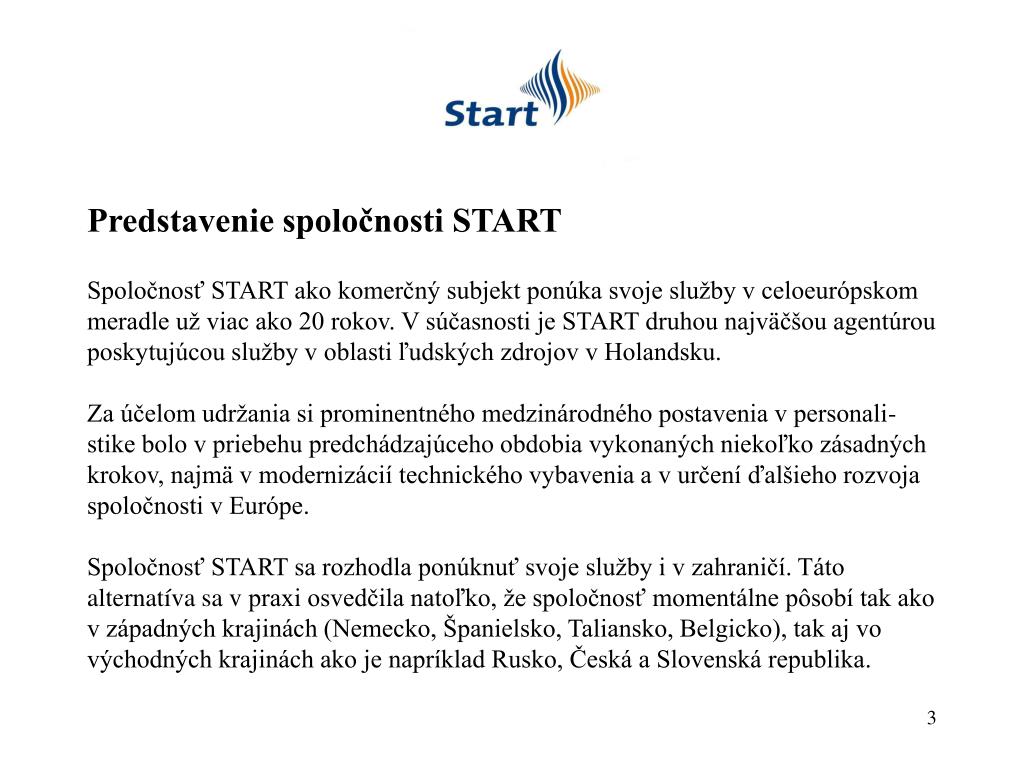 Start

Predstavenie spoločnosti START

Spoločnosť START ako komerčný subjekt ponúka svoje služby v celoeurópskom meradle už viac ako 20 rokov. V súčasnosti je START druhou najväčšou agentúrou poskytujúcou služby v oblasti ľudských zdrojov v Holandsku.

Za účelom udržania si prominentného medzinárodného postavenia v personalistike bolo v priebehu predchádzajúceho obdobia vykonaných niekoľko zásadných krokov, najmä v modernizácií technického vybavenia a v určení ďalšieho rozvoja spoločnosti v Európe.

Spoločnosť START sa rozhodla ponúknuť svoje služby i v zahraničí. Táto alternatíva sa v praxi osvedčila natoľko, že spoločnosť momentálne pôsobí tak ako v západných krajinách (Nemecko, Španielsko, Taliansko, Belgicko), tak aj vo východných krajinách ako je napríklad Rusko, Česká a Slovenská republika.

3